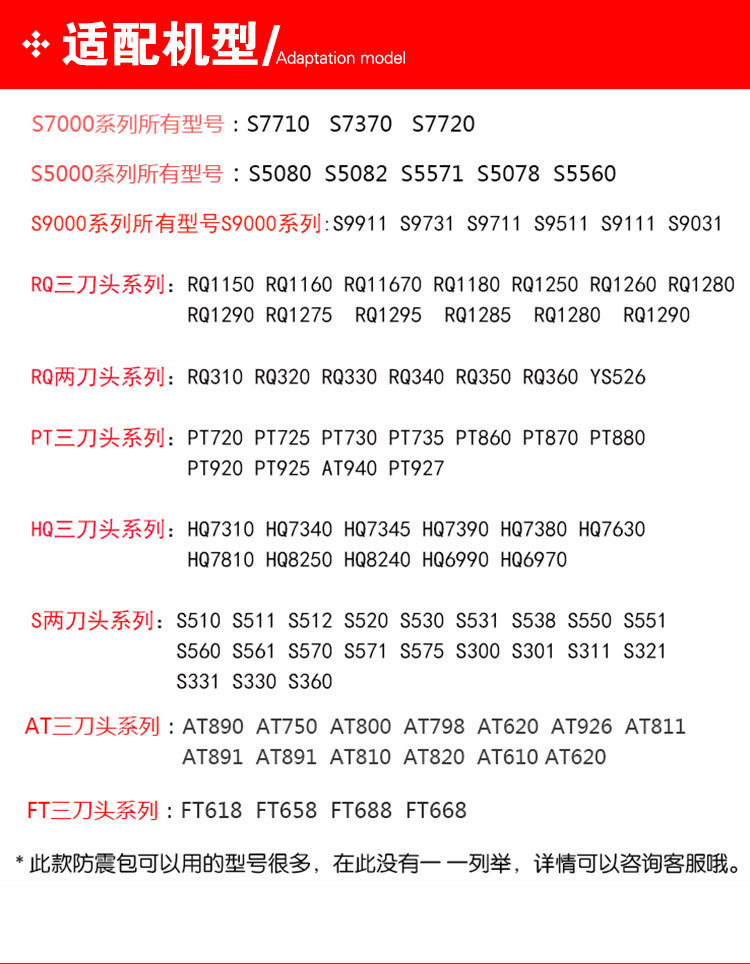 适配机型/Adaptation model

S7000系列所有型号：S7710 S7370 S7720

S5000系列所有型号：S5080 S5082 S5571 S5078 S5560

S9000系列所有型号S9000系列：S9911 S9731 S9711 S9511 S9111 S9031

RQ三刀头系列：RQ1150 RQ1160 RQ11670 RQ1180 RQ1250 RQ1260 RQ1280 RQ1290 RQ1275 RQ1295 RQ1285 RQ1280 RQ1290

RQ两刀头系列：RQ310 RQ320 RQ330 RQ340 RQ350 RQ360 YS526

PT三刀头系列：PT720 PT725 PT730 PT735 PT860 PT870 PT880 PT920 PT925 AT940 PT927

HQ三刀头系列：HQ7310 HQ7340 HQ7345 HQ7390 HQ7380 HQ7630 HQ7810 HQ8250 HQ8240 HQ6990 HQ6970

S两刀头系列：S510 S511 S512 S520 S530 S531 S538 S550 S551 S560 S561 S570 S571 S575 S300 S301 S311 S321 S331 S330 S360

AT三刀头系列：AT890 AT750 AT800 AT798 AT620 AT926 AT811 AT891 AT891 AT810 AT820 AT610 AT620

FT三刀头系列：FT618 FT658 FT688 FT668

* 此款防震包可以用的型号很多，在此没有一 一列举，详情可以咨询客服哦。